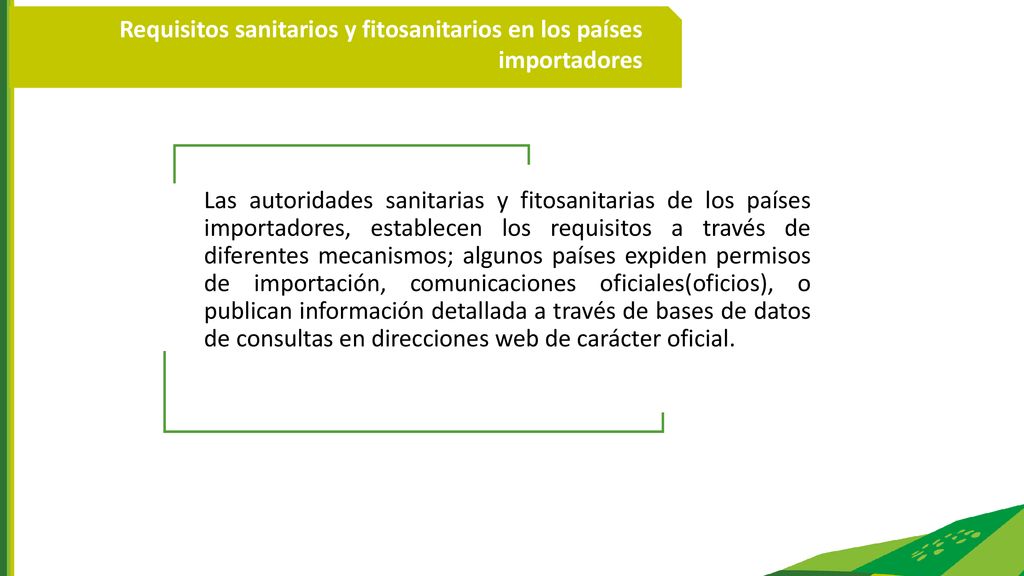 Requisitos sanitarios y fitosanitarios en los países importadores

Las autoridades sanitarias y fitosanitarias de los países importadores, establecen los requisitos a través de diferentes mecanismos; algunos países expiden permisos de importación, comunicaciones oficiales(oficios), o publican información detallada a través de bases de datos de consultas en direcciones web de carácter oficial.